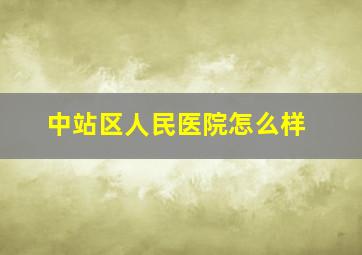 中站区人民医院怎么样